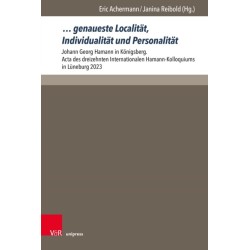 Eric Achermann / Janina Reibold (Hg.)

… genaueste Localität, Individualität und Personalität

Johann Georg Hamann in Königsberg. Acta des dreizehnten Internationalen Hamann-Kolloquiums in Lüneburg 2023

V&R unipress